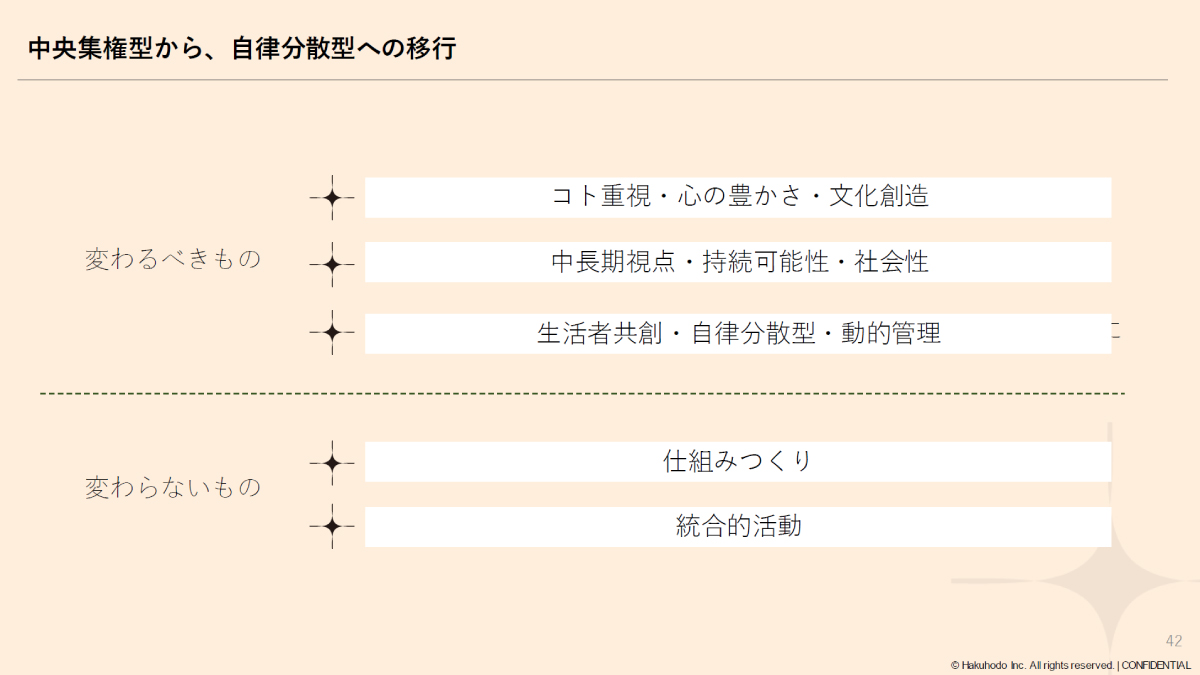 中央集権型から、自律分散型への移行

変わるべきもの

コト重視・心の豊かさ・文化創造

中長期視点・持続可能性・社会性

生活者共創・自律分散型・動的管理

変わらないもの

仕組みつくり

統合的活動

42

© Hakuhodo Inc. All rights reserved. | CONFIDENTIAL